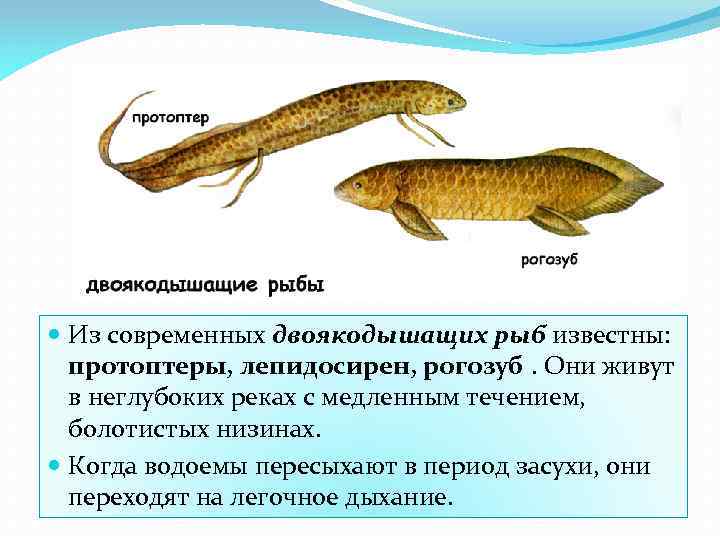 протоптер

рогозуб

двоякодышащие рыбы

• Из современных двоякодышащих рыб известны: протоптеры, лепидосирен, рогозуб . Они живут в неглубоких реках с медленным течением, болотистых низинах.

• Когда водоемы пересыхают в период засухи, они переходят на легочное дыхание.